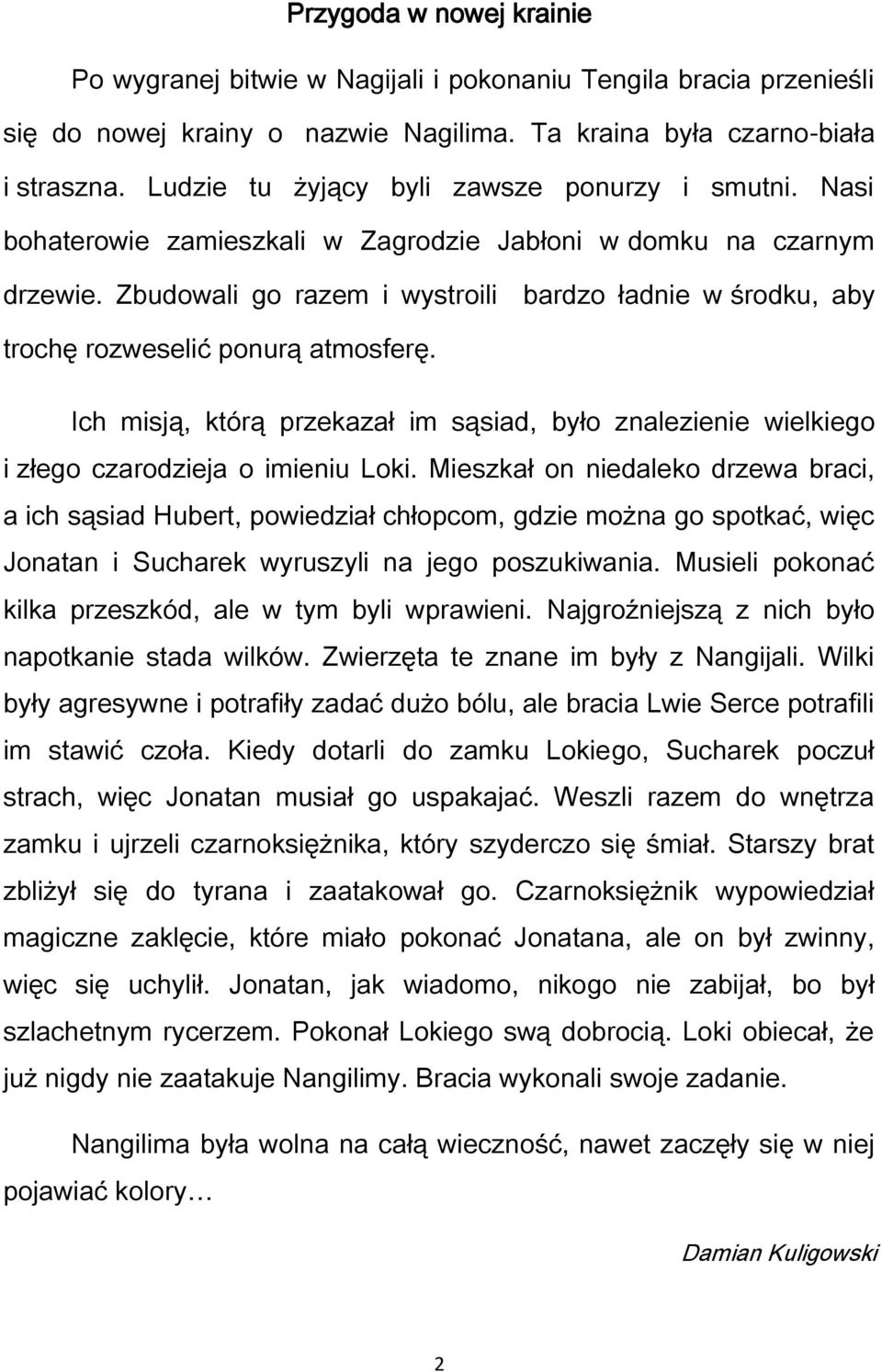 Przygoda w nowej krainie

Po wygranej bitwie w Nagijali i pokonaniu Tengila bracia przenieśli się do nowej krainy o nazwie Nagilima. Ta kraina była czarno-biała i straszna. Ludzie tu żyjący byli zawsze ponurzy i smutni. Nasi bohaterowie zamieszkali w Zagrodzie Jabłoni w domku na czarnym drzewie. Zbudowali go razem i wystroili bardzo ładnie w środku, aby trochę rozweselić ponurą atmosferę.

Ich misją, którą przekazał im sąsiad, było znalezienie wielkiego i złego czarodzieja o imieniu Loki. Mieszkał on niedaleko drzewa braci, a ich sąsiad Hubert, powiedział chłopcom, gdzie można go spotkać, więc Jonatan i Sucharek wyruszyli na jego poszukiwania. Musieli pokonać kilka przeszkód, ale w tym byli wprawieni. Najgroźniejszą z nich było napotkanie stada wilków. Zwierzęta te znane im były z Nangijali. Wilki były agresywne i potrafiły zadać dużo bólu, ale bracia Lwie Serce potrafili im stawić czoła. Kiedy dotarli do zamku Lokiego, Sucharek poczuł strach, więc Jonatan musiał go uspakajać. Weszli razem do wnętrza zamku i ujrzeli czarnoksiężnika, który szyderczo się śmiał. Starszy brat zbliżył się do tyrana i zaatakował go. Czarnoksiężnik wypowiedział magiczne zaklęcie, które miało pokonać Jonatana, ale on był zwinny, więc się uchylił. Jonatan, jak wiadomo, nikogo nie zabijał, bo był szlachetnym rycerzem. Pokonał Lokiego swą dobrocią. Loki obiecał, że już nigdy nie zaatakuje Nangilimy. Bracia wykonali swoje zadanie.

Nangilima była wolna na całą wieczność, nawet zaczęły się w niej pojawiać kolory…

Damian Kuligowski

2